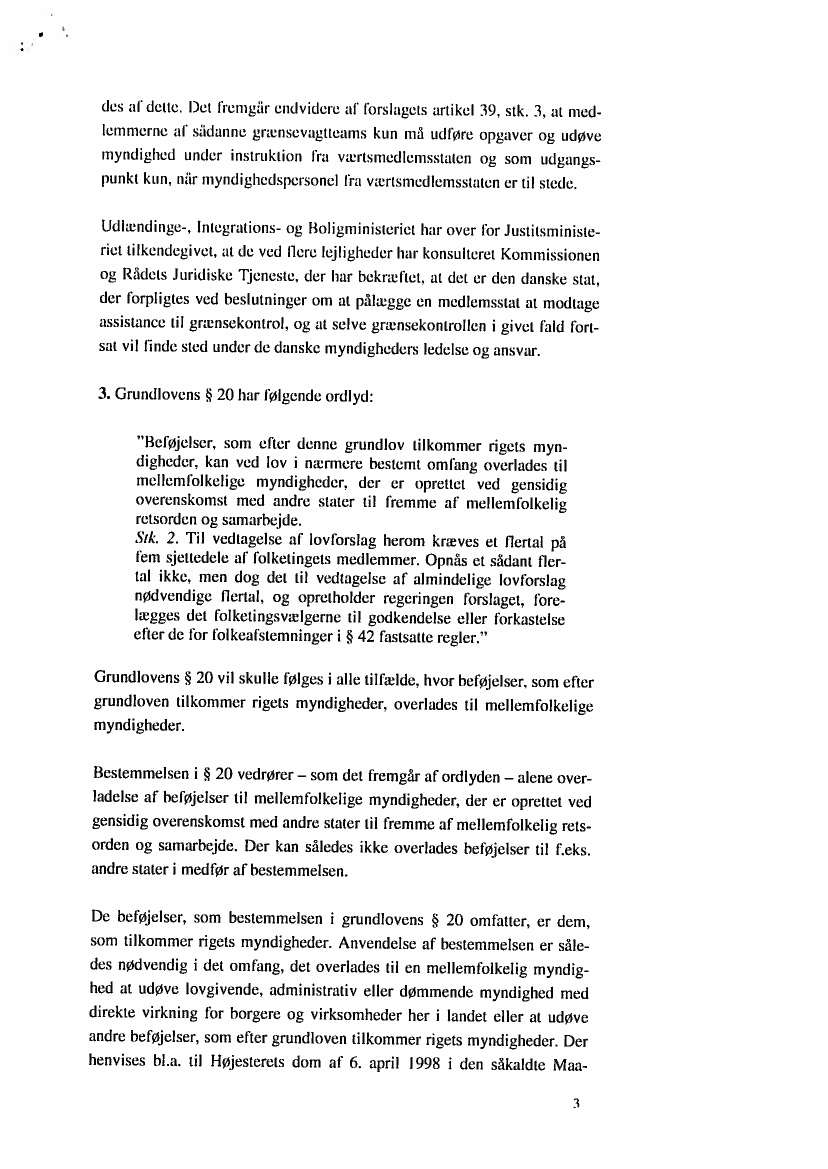 des af dette. Det fremgår endvidere af forslagets artikel 39, stk. 3, at medlemmerne af sådanne grænsevagtteams kun må udføre opgaver og udøve myndighed under instruktion fra værtsmedlemsstaten og som udgangspunkt kun, når myndighedspersonel fra værtsmedlemsstaten er til stede.

Udlændinge-, Integrations- og Boligministeriet har over for Justitsministeriet tilkendegivet, at de ved flere lejligheder har konsulteret Kommissionen og Rådets Juridiske Tjeneste, der har bekræftet, at det er den danske stat, der forpligtes ved beslutninger om at pålægge en medlemsstat at modtage assistance til grænsekontrol, og at selve grænsekontrollen i givet fald fortsat vil finde sted under de danske myndigheders ledelse og ansvar.

3. Grundlovens § 20 har følgende ordlyd:

"Beføjelser, som efter denne grundlov tilkommer rigets myndigheder, kan ved lov i nærmere bestemt omfang overlades til mellemfolkelige myndigheder, der er oprettet ved gensidig overenskomst med andre stater til fremme af mellemfolkelig retsorden og samarbejde.
Stk. 2. Til vedtagelse af lovforslag herom kræves et flertal på fem sjettedele af folketingets medlemmer. Opnås et sådant flertal ikke, men dog det til vedtagelse af almindelige lovforslag nødvendige flertal, og opretholder regeringen forslaget, forelægges det folketingsvælgerne til godkendelse eller forkastelse efter de for folkeafstemninger i § 42 fastsatte regler."

Grundlovens § 20 vil skulle følges i alle tilfælde, hvor beføjelser, som efter grundloven tilkommer rigets myndigheder, overlades til mellemfolkelige myndigheder.

Bestemmelsen i § 20 vedrører – som det fremgår af ordlyden – alene overladelse af beføjelser til mellemfolkelige myndigheder, der er oprettet ved gensidig overenskomst med andre stater til fremme af mellemfolkelig retsorden og samarbejde. Der kan således ikke overlades beføjelser til f.eks. andre stater i medfør af bestemmelsen.

De beføjelser, som bestemmelsen i grundlovens § 20 omfatter, er dem, som tilkommer rigets myndigheder. Anvendelse af bestemmelsen er således nødvendig i det omfang, det overlades til en mellemfolkelig myndighed at udøve lovgivende, administrativ eller dømmende myndighed med direkte virkning for borgere og virksomheder her i landet eller at udøve andre beføjelser, som efter grundloven tilkommer rigets myndigheder. Der henvises bl.a. til Højesterets dom af 6. april 1998 i den såkaldte Maa-

3